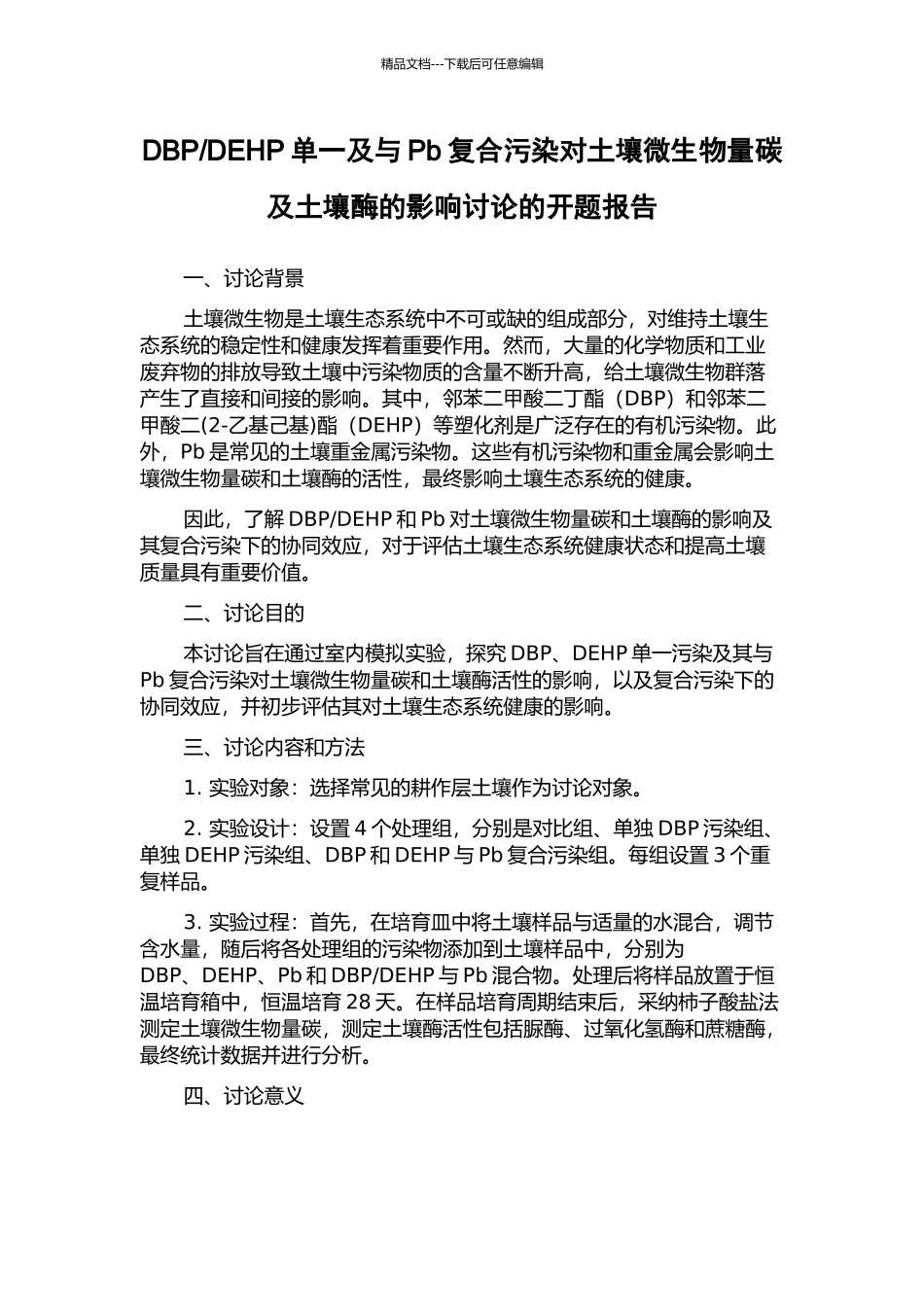 精品文档---下载后可任意编辑

DBP/DEHP 单一及与 Pb 复合污染对土壤微生物量碳及土壤酶的影响讨论的开题报告

一、讨论背景

土壤微生物是土壤生态系统中不可或缺的组成部分，对维持土壤生态系统的稳定性和健康发挥着重要作用。然而，大量的化学物质和工业废弃物的排放导致土壤中污染物质的含量不断升高，给土壤微生物群落产生了直接和间接的影响。其中，邻苯二甲酸二丁酯（DBP）和邻苯二甲酸二(2-乙基己基)酯（DEHP）等塑化剂是广泛存在的有机污染物。此外，Pb 是常见的土壤重金属污染物。这些有机污染物和重金属会影响土壤微生物量碳和土壤酶的活性，最终影响土壤生态系统的健康。

因此，了解 DBP/DEHP 和 Pb 对土壤微生物量碳和土壤酶的影响及其复合污染下的协同效应，对于评估土壤生态系统健康状态和提高土壤质量具有重要价值。

二、讨论目的

本讨论旨在通过室内模拟实验，探究 DBP、DEHP 单一污染及其与 Pb 复合污染对土壤微生物量碳和土壤酶活性的影响，以及复合污染下的协同效应，并初步评估其对土壤生态系统健康的影响。

三、讨论内容和方法

1. 实验对象：选择常见的耕作层土壤作为讨论对象。

2. 实验设计：设置 4 个处理组，分别是对比组、单独 DBP 污染组、单独 DEHP 污染组、DBP 和 DEHP 与 Pb 复合污染组。每组设置 3 个重复样品。

3. 实验过程：首先，在培育皿中将土壤样品与适量的水混合，调节含水量，随后将各处理组的污染物添加到土壤样品中，分别为 DBP、DEHP、Pb 和 DBP/DEHP 与 Pb 混合物。处理后将样品放置于恒温培育箱中，恒温培育 28 天。在样品培育周期结束后，采纳柿子酸盐法测定土壤微生物量碳，测定土壤酶活性包括脲酶、过氧化氢酶和蔗糖酶，最终统计数据并进行分析。

四、讨论意义